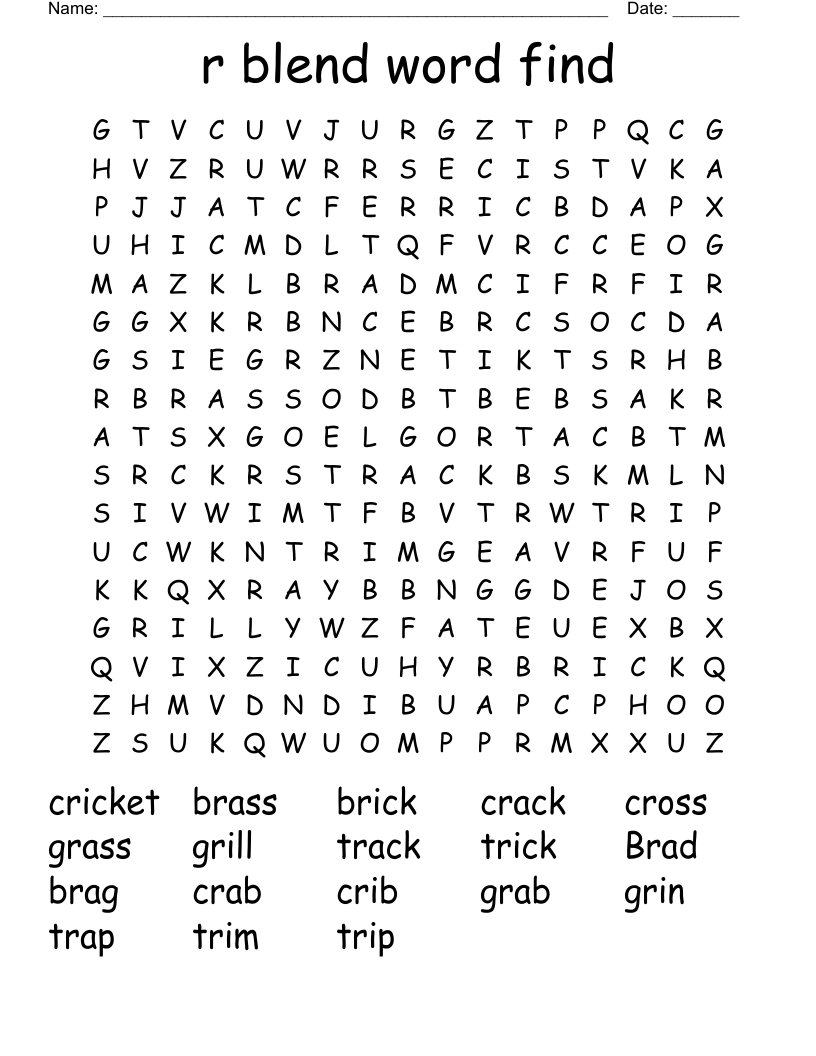 Name: ______________________________________________ Date: _______

r blend word find

G T V C U V J U R G Z T P P Q C G
H V Z R U W R R S E C I S T V K A
P J J A T C F E R R I C B D A P X
U H I C M D L T Q F V R C C E O G
M A Z K L B R A D M C I F R F I R
G G X K R B N C E B R C S O C D A
G S I E G R Z N E T I K T S R H B
R B R A S S O D B T B E B S A K R
A T S X G O E L G O R T A C B T M
S R C K R S T R A C K B S K M L N
S I V W I M T F B V T R W T R I P
U C W K N T R I M G E A V R F U F
K K Q X R A Y B B N G G D E J O S
G R I L L Y W Z F A T E U E X B X
Q V I X Z I C U H Y R B R I C K Q
Z H M V D N D I B U A P C P H O O
Z S U K Q W U O M P P R M X X U Z

cricket brass brick crack cross
grass grill track trick Brad
brag crab crib grab grin
trap trim trip